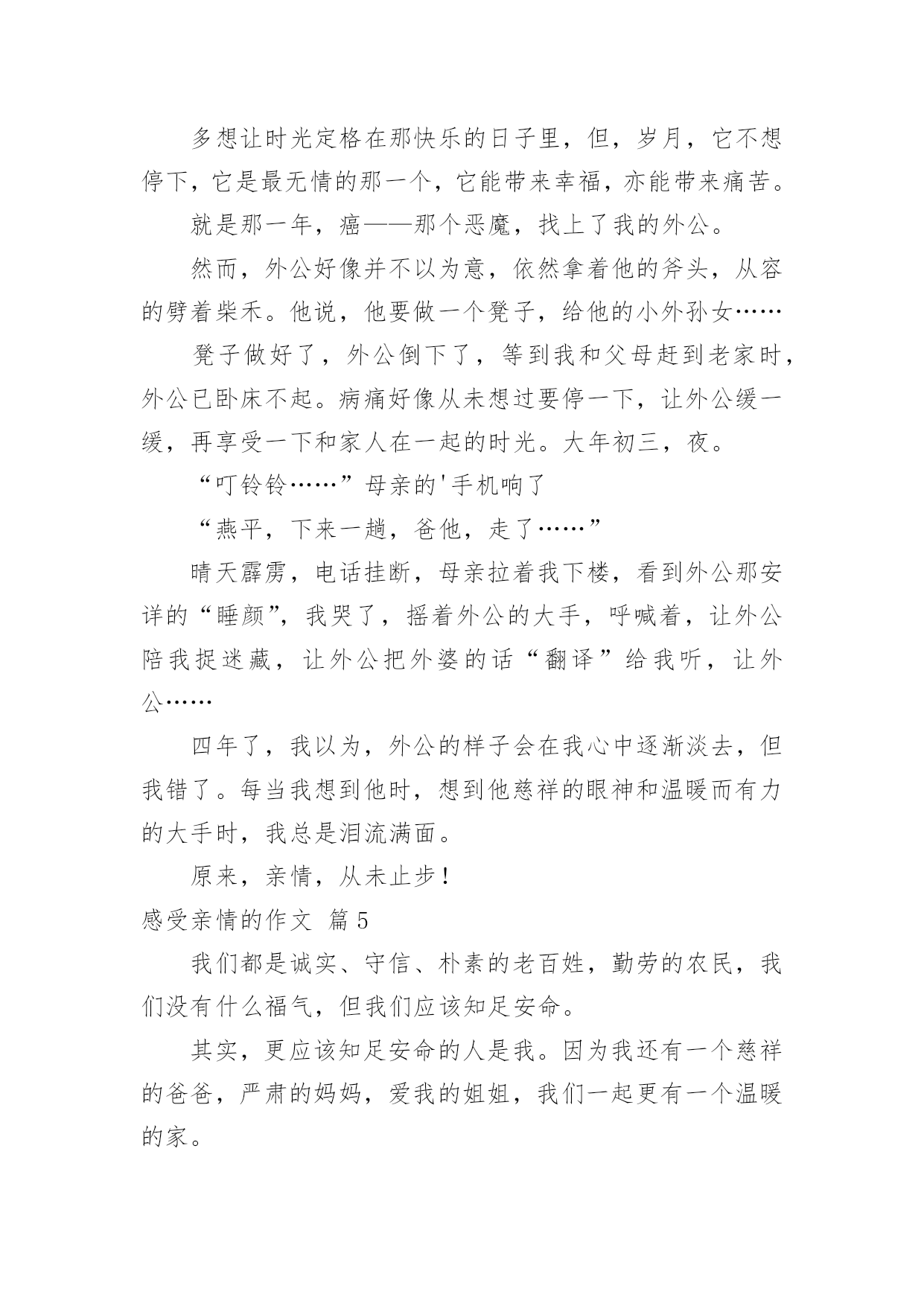 多想让时光定格在那快乐的日子里，但，岁月，它不想停下，它是最无情的那一个，它能带来幸福，亦能带来痛苦。

就是那一年，癌——那个恶魔，找上了我的外公。

然而，外公好像并不以为意，依然拿着他的斧头，从容的劈着柴禾。他说，他要做一个凳子，给他的小外孙女……

凳子做好了，外公倒下了，等到我和父母赶到老家时，外公已卧床不起。病痛好像从未想过要停一下，让外公缓一缓，再享受一下和家人在一起的时光。大年初三，夜。

“叮铃铃……”母亲的'手机响了

“燕平，下来一趟，爸他，走了……”

晴天霹雳，电话挂断，母亲拉着我下楼，看到外公那安详的“睡颜”，我哭了，摇着外公的大手，呼喊着，让外公陪我捉迷藏，让外公把外婆的话“翻译”给我听，让外公……

四年了，我以为，外公的样子会在我心中逐渐淡去，但我错了。每当我想到他时，想到他慈祥的眼神和温暖而有力的大手时，我总是泪流满面。

原来，亲情，从未止步！

感受亲情的作文 篇5

我们都是诚实、守信、朴素的老百姓，勤劳的农民，我们没有什么福气，但我们应该知足安命。

其实，更应该知足安命的人是我。因为我还有一个慈祥的爸爸，严肃的妈妈，爱我的姐姐，我们一起更有一个温暖的家。